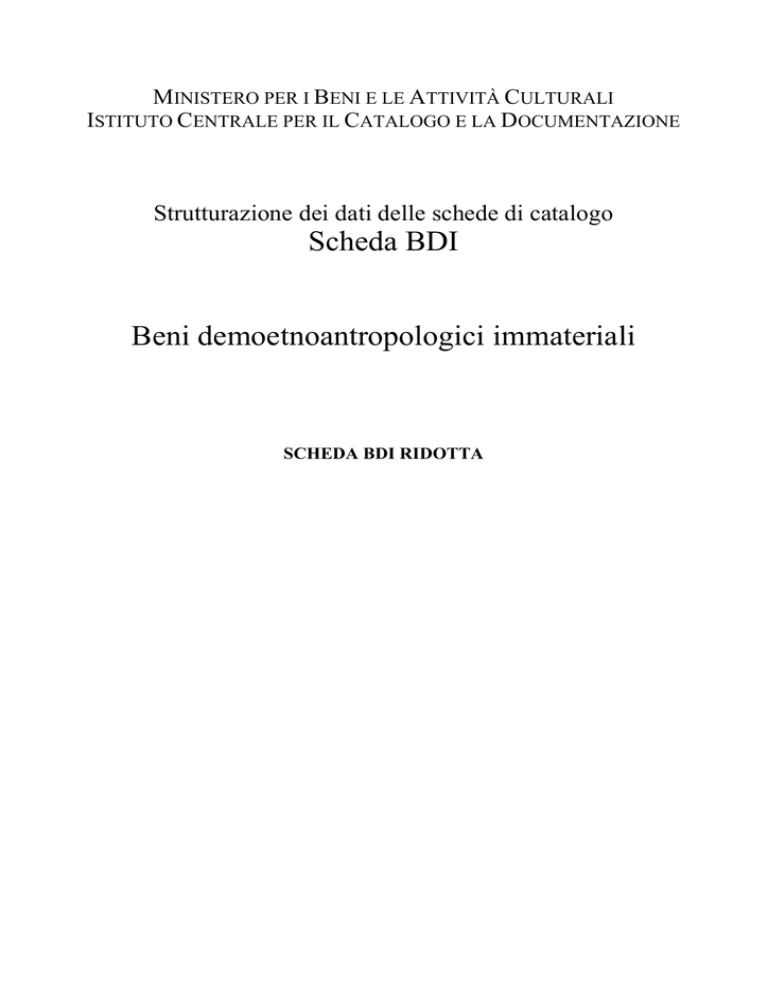 MINISTERO PER I BENI E LE ATTIVITÀ CULTURALI
ISTITUTO CENTRALE PER IL CATALOGO E LA DOCUMENTAZIONE

Strutturazione dei dati delle schede di catalogo
Scheda BDI

Beni demoetnoantropologici immateriali

SCHEDA BDI RIDOTTA